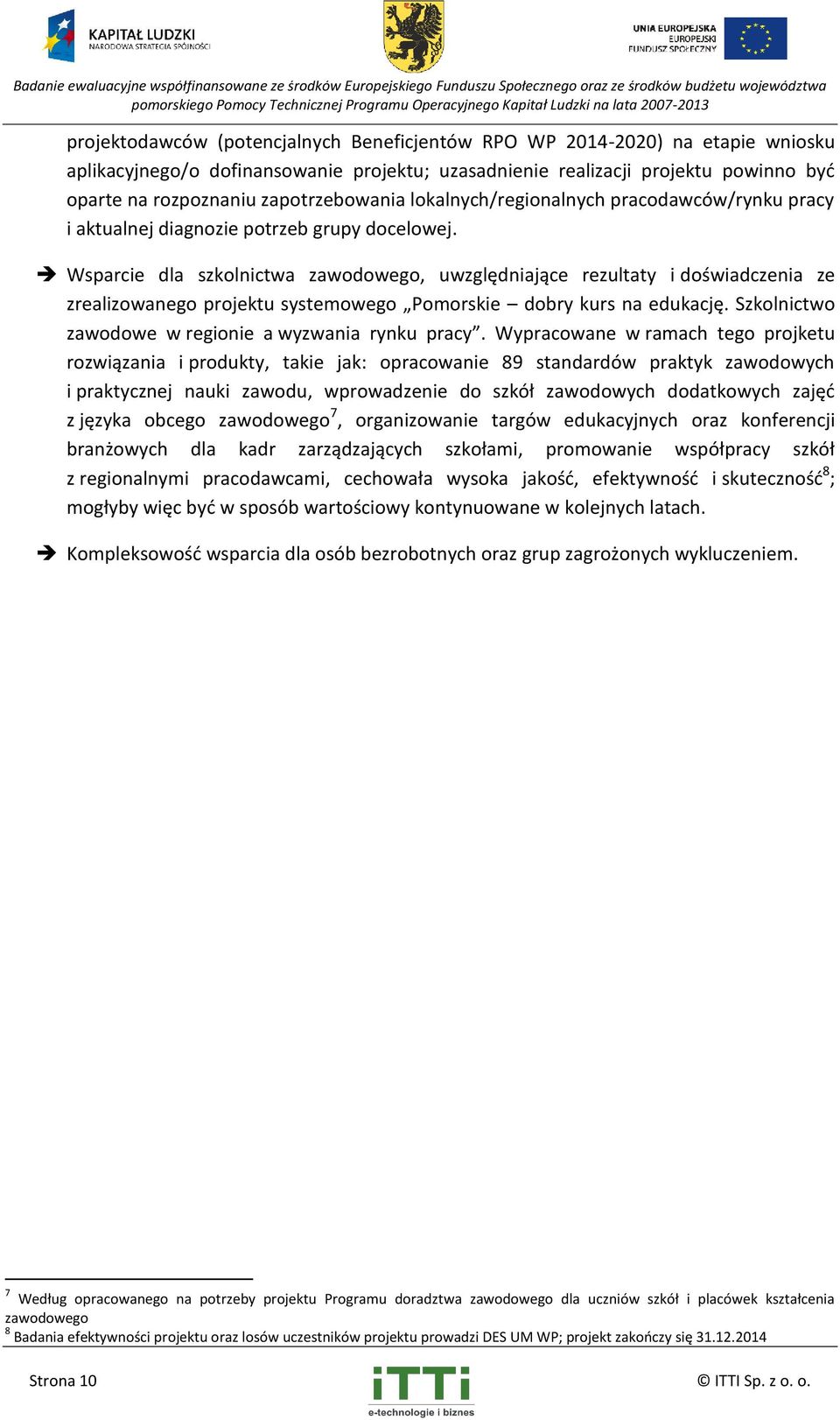 KAPITAŁ LUDZKI
NARODOWA STRATEGIA SPÓJNOŚCI

UNIA EUROPEJSKA
EUROPEJSKI
FUNDUSZ SPOŁECZNY

Badanie ewaluacyjne współfinansowane ze środków Europejskiego Funduszu Społecznego oraz ze środków budżetu województwa pomorskiego Pomocy Technicznej Programu Operacyjnego Kapitał Ludzki na lata 2007-2013

projektodawców (potencjalnych Beneficjentów RPO WP 2014-2020) na etapie wniosku aplikacyjnego/o dofinansowanie projektu; uzasadnienie realizacji projektu powinno być oparte na rozpoznaniu zapotrzebowania lokalnych/regionalnych pracodawców/rynku pracy i aktualnej diagnozie potrzeb grupy docelowej.

➔ Wsparcie dla szkolnictwa zawodowego, uwzględniające rezultaty i doświadczenia ze zrealizowanego projektu systemowego „Pomorskie – dobry kurs na edukację. Szkolnictwo zawodowe w regionie a wyzwania rynku pracy”. Wypracowane w ramach tego projketu rozwiązania i produkty, takie jak: opracowanie 89 standardów praktyk zawodowych i praktycznej nauki zawodu, wprowadzenie do szkół zawodowych dodatkowych zajęć z języka obcego zawodowego$^7$, organizowanie targów edukacyjnych oraz konferencji branżowych dla kadr zarządzających szkołami, promowanie współpracy szkół z regionalnymi pracodawcami, cechowała wysoka jakość, efektywność i skuteczność$^8$; mogłyby więc być w sposób wartościowy kontynuowane w kolejnych latach.

➔ Kompleksowość wsparcia dla osób bezrobotnych oraz grup zagrożonych wykluczeniem.

$^7$ Według opracowanego na potrzeby projektu Programu doradztwa zawodowego dla uczniów szkół i placówek kształcenia zawodowego
$^8$ Badania efektywności projektu oraz losów uczestników projektu prowadzi DES UM WP; projekt zakończy się 31.12.2014

Strona 10

iTTi
e-technologie i biznes

© ITTI Sp. z o. o.